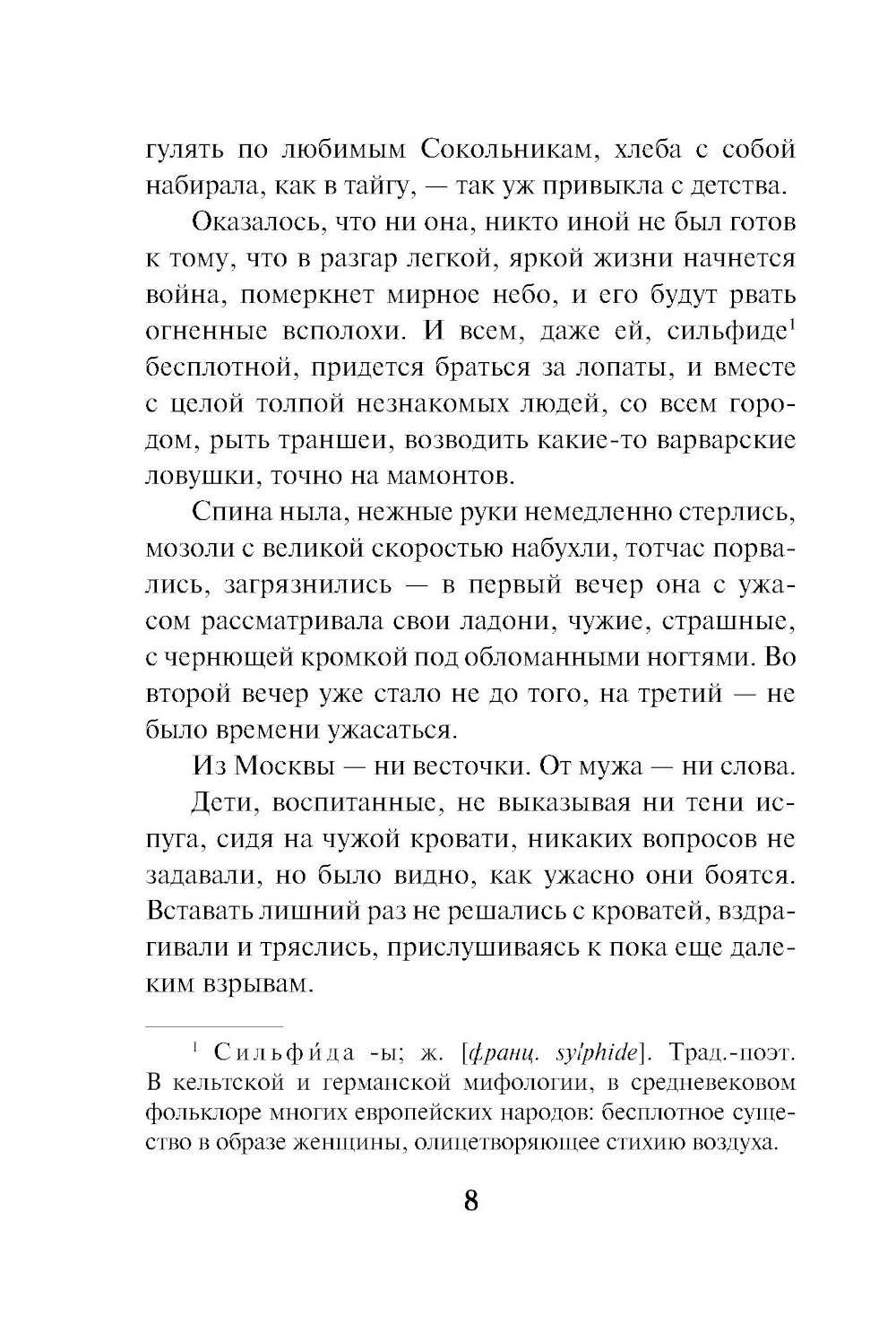 гулять по любимым Сокольникам, хлеба с собой набирала, как в тайгу, — так уж привыкла с детства.

Оказалось, что ни она, никто иной не был готов к тому, что в разгар легкой, яркой жизни начнется война, померкнет мирное небо, и его будут рвать огненные всполохи. И всем, даже ей, сильфиде$^1$ бесплотной, придется браться за лопаты, и вместе с целой толпой незнакомых людей, со всем городом, рыть траншеи, возводить какие-то варварские ловушки, точно на мамонтов.

Спина ныла, нежные руки немедленно стерлись, мозоли с великой скоростью набухли, тотчас порвались, загрязнились — в первый вечер она с ужасом рассматривала свои ладони, чужие, страшные, с чернющей кромкой под обломанными ногтями. Во второй вечер уже стало не до того, на третий — не было времени ужасаться.

Из Москвы — ни весточки. От мужа — ни слова.

Дети, воспитанные, не выказывая ни тени испуга, сидя на чужой кровати, никаких вопросов не задавали, но было видно, как ужасно они боятся. Вставать лишний раз не решались с кроватей, вздрагивали и тряслись, прислушиваясь к пока еще далеким взрывам.

$^1$ Сильфи́да -ы; ж. [франц. sylphide]. Трад.-поэт. В кельтской и германской мифологии, в средневековом фольклоре многих европейских народов: бесплотное существо в образе женщины, олицетворяющее стихию воздуха.

8